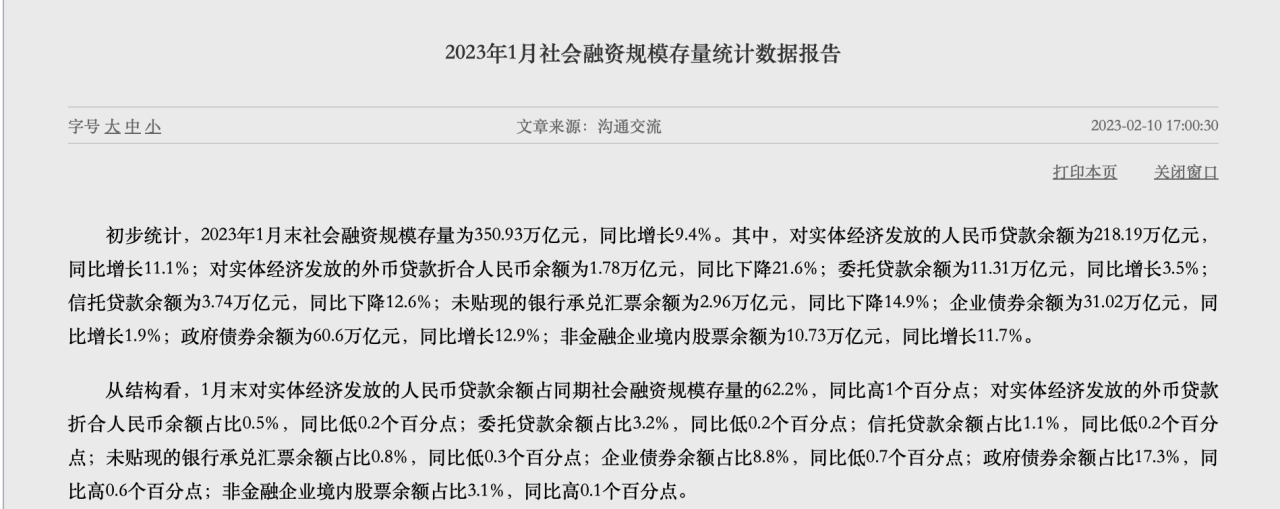 2023年1月社会融资规模存量统计数据报告

字号 大 中 小

文章来源：沟通交流

2023-02-10 17:00:30

打印本页 关闭窗口

初步统计，2023年1月末社会融资规模存量为350.93万亿元，同比增长9.4%。其中，对实体经济发放的人民币贷款余额为218.19万亿元，同比增长11.1%；对实体经济发放的外币贷款折合人民币余额为1.78万亿元，同比下降21.6%；委托贷款余额为11.31万亿元，同比增长3.5%；信托贷款余额为3.74万亿元，同比下降12.6%；未贴现的银行承兑汇票余额为2.96万亿元，同比下降14.9%；企业债券余额为31.02万亿元，同比增长1.9%；政府债券余额为60.6万亿元，同比增长12.9%；非金融企业境内股票余额为10.73万亿元，同比增长11.7%。

从结构看，1月末对实体经济发放的人民币贷款余额占同期社会融资规模存量的62.2%，同比高1个百分点；对实体经济发放的外币贷款折合人民币余额占比0.5%，同比低0.2个百分点；委托贷款余额占比3.2%，同比低0.2个百分点；信托贷款余额占比1.1%，同比低0.2个百分点；未贴现的银行承兑汇票余额占比0.8%，同比低0.3个百分点；企业债券余额占比8.8%，同比低0.7个百分点；政府债券余额占比17.3%，同比高0.6个百分点；非金融企业境内股票余额占比3.1%，同比高0.1个百分点。